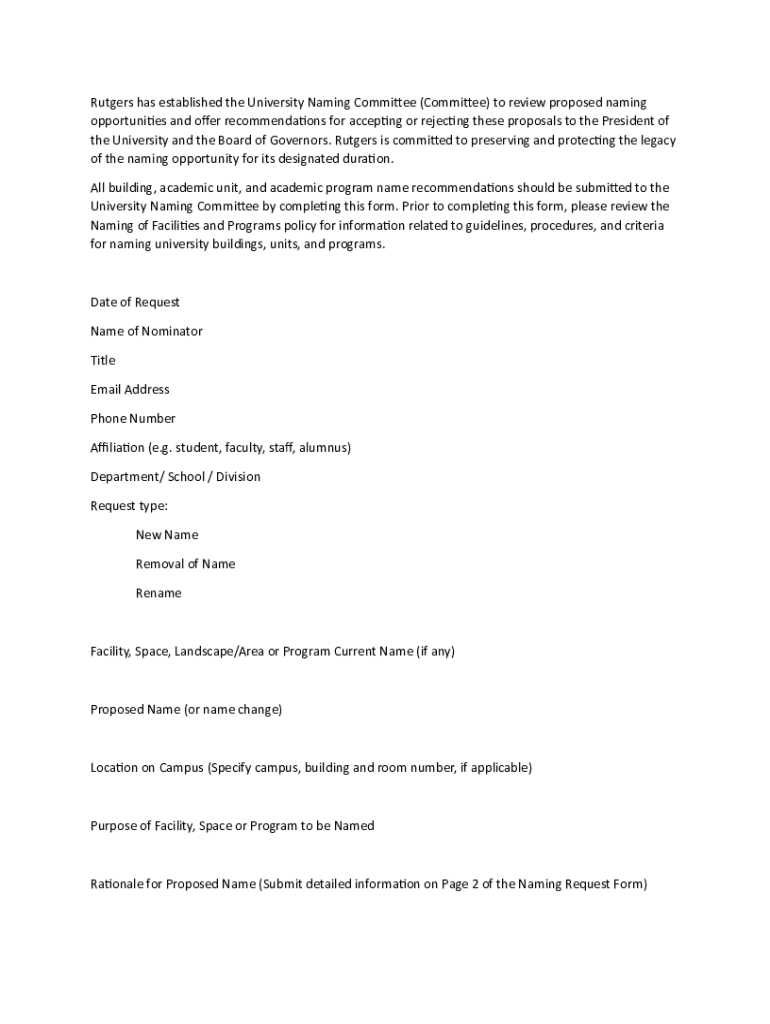 Rutgers has established the University Naming Committee (Committee) to review proposed naming opportunities and offer recommendations for accepting or rejecting these proposals to the President of the University and the Board of Governors. Rutgers is committed to preserving and protecting the legacy of the naming opportunity for its designated duration.

All building, academic unit, and academic program name recommendations should be submitted to the University Naming Committee by completing this form. Prior to completing this form, please review the Naming of Facilities and Programs policy for information related to guidelines, procedures, and criteria for naming university buildings, units, and programs.

Date of Request

Name of Nominator

Title

Email Address

Phone Number

Affiliation (e.g. student, faculty, staff, alumnus)

Department/ School / Division

Request type:

New Name

Removal of Name

Rename

Facility, Space, Landscape/Area or Program Current Name (if any)

Proposed Name (or name change)

Location on Campus (Specify campus, building and room number, if applicable)

Purpose of Facility, Space or Program to be Named

Rationale for Proposed Name (Submit detailed information on Page 2 of the Naming Request Form)